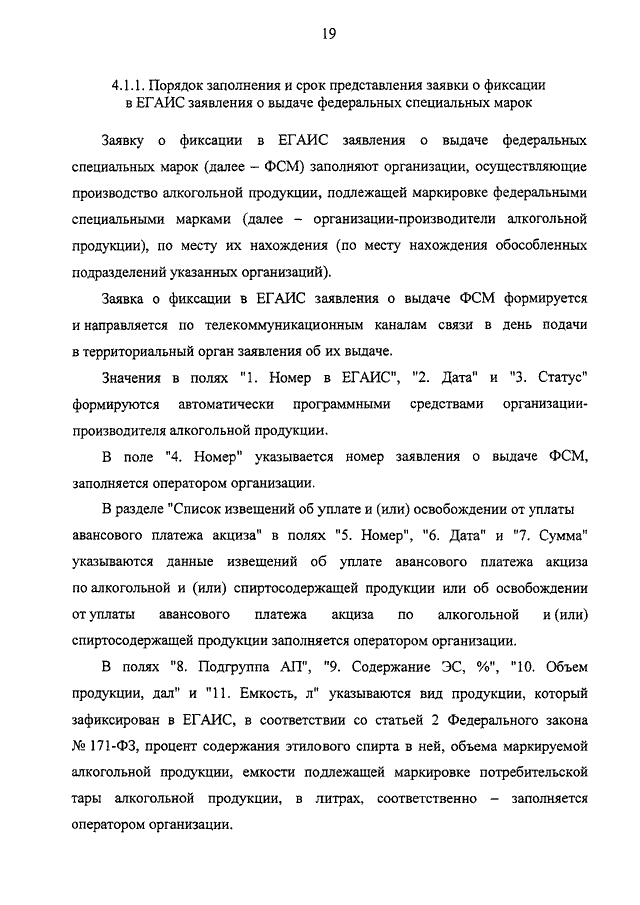 19

4.1.1. Порядок заполнения и срок представления заявки о фиксации в ЕГАИС заявления о выдаче федеральных специальных марок

Заявку о фиксации в ЕГАИС заявления о выдаче федеральных специальных марок (далее – ФСМ) заполняют организации, осуществляющие производство алкогольной продукции, подлежащей маркировке федеральными специальными марками (далее – организации-производители алкогольной продукции), по месту их нахождения (по месту нахождения обособленных подразделений указанных организаций).

Заявка о фиксации в ЕГАИС заявления о выдаче ФСМ формируется и направляется по телекоммуникационным каналам связи в день подачи в территориальный орган заявления об их выдаче.

Значения в полях "1. Номер в ЕГАИС", "2. Дата" и "3. Статус" формируются автоматически программными средствами организации-производителя алкогольной продукции.

В поле "4. Номер" указывается номер заявления о выдаче ФСМ, заполняется оператором организации.

В разделе "Список извещений об уплате и (или) освобождении от уплаты авансового платежа акциза" в полях "5. Номер", "6. Дата" и "7. Сумма" указываются данные извещений об уплате авансового платежа акциза по алкогольной и (или) спиртосодержащей продукции или об освобождении от уплаты авансового платежа акциза по алкогольной и (или) спиртосодержащей продукции заполняется оператором организации.

В полях "8. Подгруппа АП", "9. Содержание ЭС, %", "10. Объем продукции, дал" и "11. Емкость, л" указываются вид продукции, который зафиксирован в ЕГАИС, в соответствии со статьей 2 Федерального закона № 171-ФЗ, процент содержания этилового спирта в ней, объема маркируемой алкогольной продукции, емкости подлежащей маркировке потребительской тары алкогольной продукции, в литрах, соответственно – заполняется оператором организации.